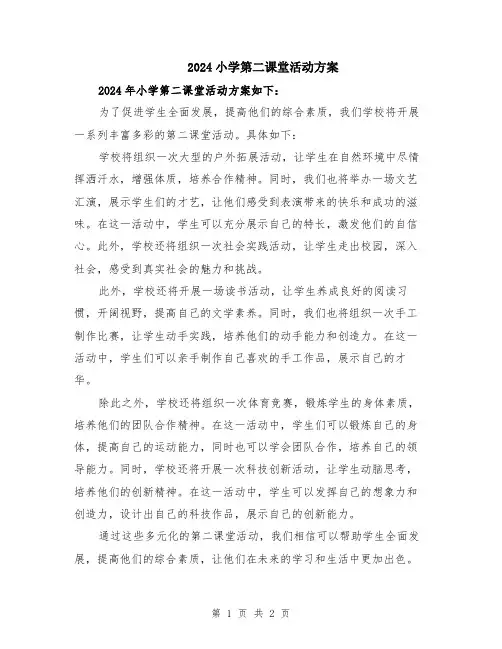 2024 小学第二课堂活动方案

2024 年小学第二课堂活动方案如下：

为了促进学生全面发展，提高他们的综合素质，我们学校将开展一系列丰富多彩的第二课堂活动。具体如下：

学校将组织一次大型的户外拓展活动，让学生在自然环境中尽情挥洒汗水，增强体质，培养合作精神。同时，我们也将举办一场文艺汇演，展示学生们的才艺，让他们感受到表演带来的快乐和成功的滋味。在这一活动中，学生可以充分展示自己的特长，激发他们的自信心。此外，学校还将组织一次社会实践活动，让学生走出校园，深入社会，感受到真实社会的魅力和挑战。

此外，学校还将开展一场读书活动，让学生养成良好的阅读习惯，开阔视野，提高自己的文学素养。同时，我们也将组织一次手工制作比赛，让学生动手实践，培养他们的动手能力和创造力。在这一活动中，学生们可以亲手制作自己喜欢的手工作品，展示自己的才华。

除此之外，学校还将组织一次体育竞赛，锻炼学生的身体素质，培养他们的团队合作精神。在这一活动中，学生们可以锻炼自己的身体，提高自己的运动能力，同时也可以学会团队合作，培养自己的领导能力。同时，学校还将开展一次科技创新活动，让学生动脑思考，培养他们的创新精神。在这一活动中，学生可以发挥自己的想象力和创造力，设计出自己的科技作品，展示自己的创新能力。

通过这些多元化的第二课堂活动，我们相信可以帮助学生全面发展，提高他们的综合素质，让他们在未来的学习和生活中更加出色。

第 1 页 共 2 页